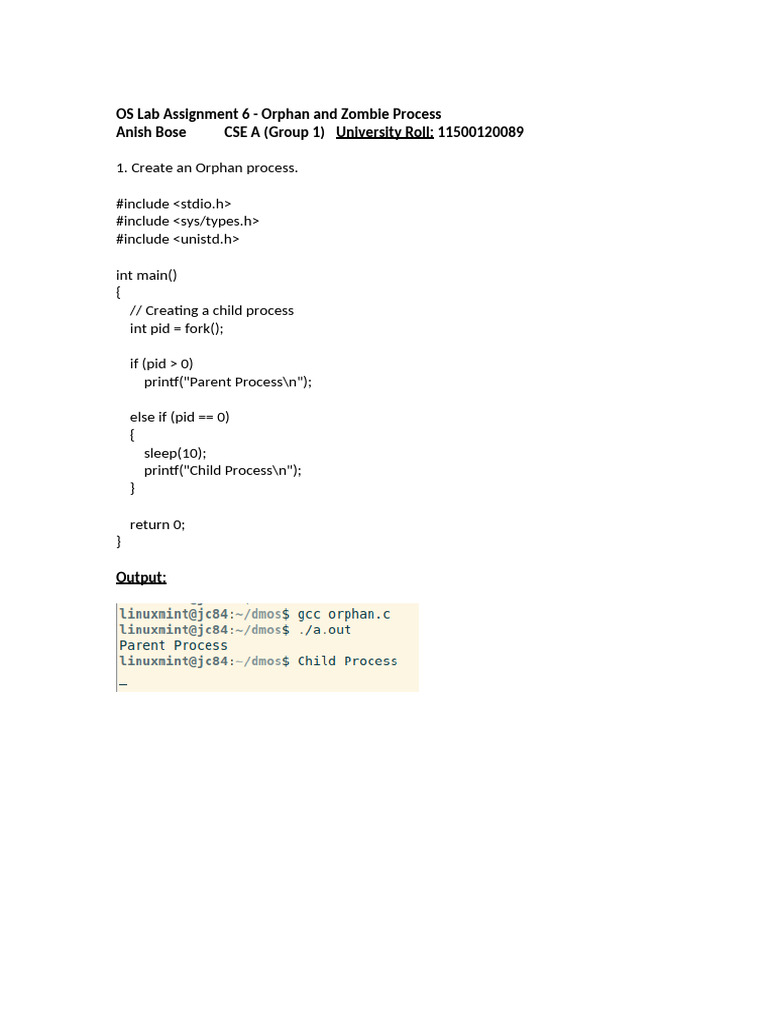 OS Lab Assignment 6 - Orphan and Zombie Process
Anish Bose CSE A (Group 1) University Roll: 11500120089

1. Create an Orphan process.

#include <stdio.h>
#include <sys/types.h>
#include <unistd.h>

int main()
{
// Creating a child process
int pid = fork();

if (pid > 0)
printf("Parent Process\n");

else if (pid == 0)
{
sleep(10);
printf("Child Process\n");
}

return 0;
}

Output:

linuxmint@jc84:~/dmos$ gcc orphan.c
linuxmint@jc84:~/dmos$ ./a.out
Parent Process
linuxmint@jc84:~/dmos$ Child Process
_